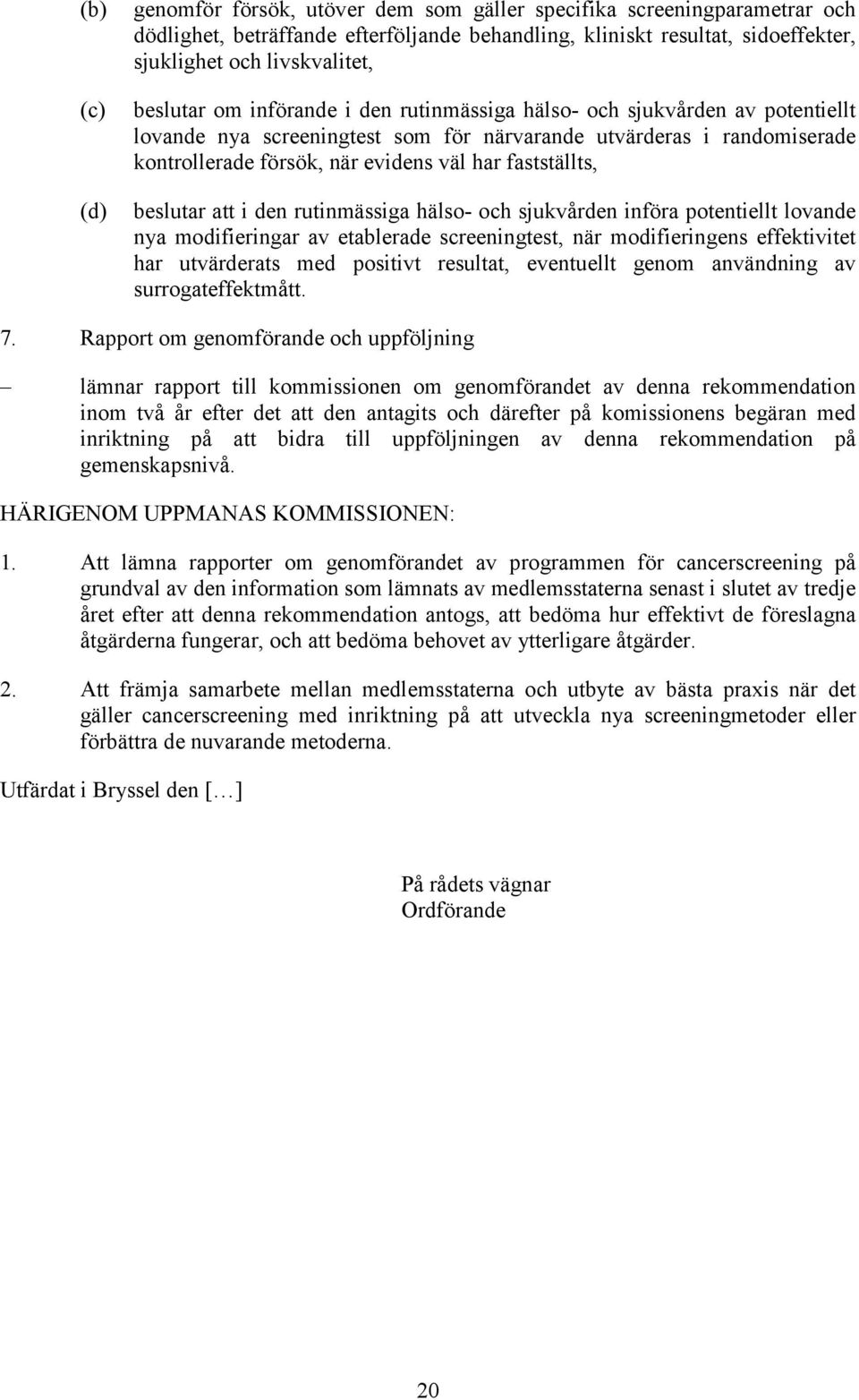 (b) genomför försök, utöver dem som gäller specifika screeningparametrar och dödlighet, beträffande efterföljande behandling, kliniskt resultat, sidoeffekter, sjuklighet och livskvalitet,

(c) beslutar om införande i den rutinmässiga hälso- och sjukvården av potentiellt lovande nya screeningtest som för närvarande utvärderas i randomiserade kontrollerade försök, när evidens väl har fastställts,

(d) beslutar att i den rutinmässiga hälso- och sjukvården införa potentiellt lovande nya modifieringar av etablerade screeningtest, när modifieringens effektivitet har utvärderats med positivt resultat, eventuellt genom användning av surrogateffektmått.

7. Rapport om genomförande och uppföljning

– lämnar rapport till kommissionen om genomförandet av denna rekommendation inom två år efter det att den antagits och därefter på komissionens begäran med inriktning på att bidra till uppföljningen av denna rekommendation på gemenskapsnivå.

HÄRIGENOM UPPMANAS KOMMISSIONEN:

1. Att lämna rapporter om genomförandet av programmen för cancerscreening på grundval av den information som lämnats av medlemsstaterna senast i slutet av tredje året efter att denna rekommendation antogs, att bedöma hur effektivt de föreslagna åtgärderna fungerar, och att bedöma behovet av ytterligare åtgärder.

2. Att främja samarbete mellan medlemsstaterna och utbyte av bästa praxis när det gäller cancerscreening med inriktning på att utveckla nya screeningmetoder eller förbättra de nuvarande metoderna.

Utfärdat i Bryssel den […]

På rådets vägnar
Ordförande

20